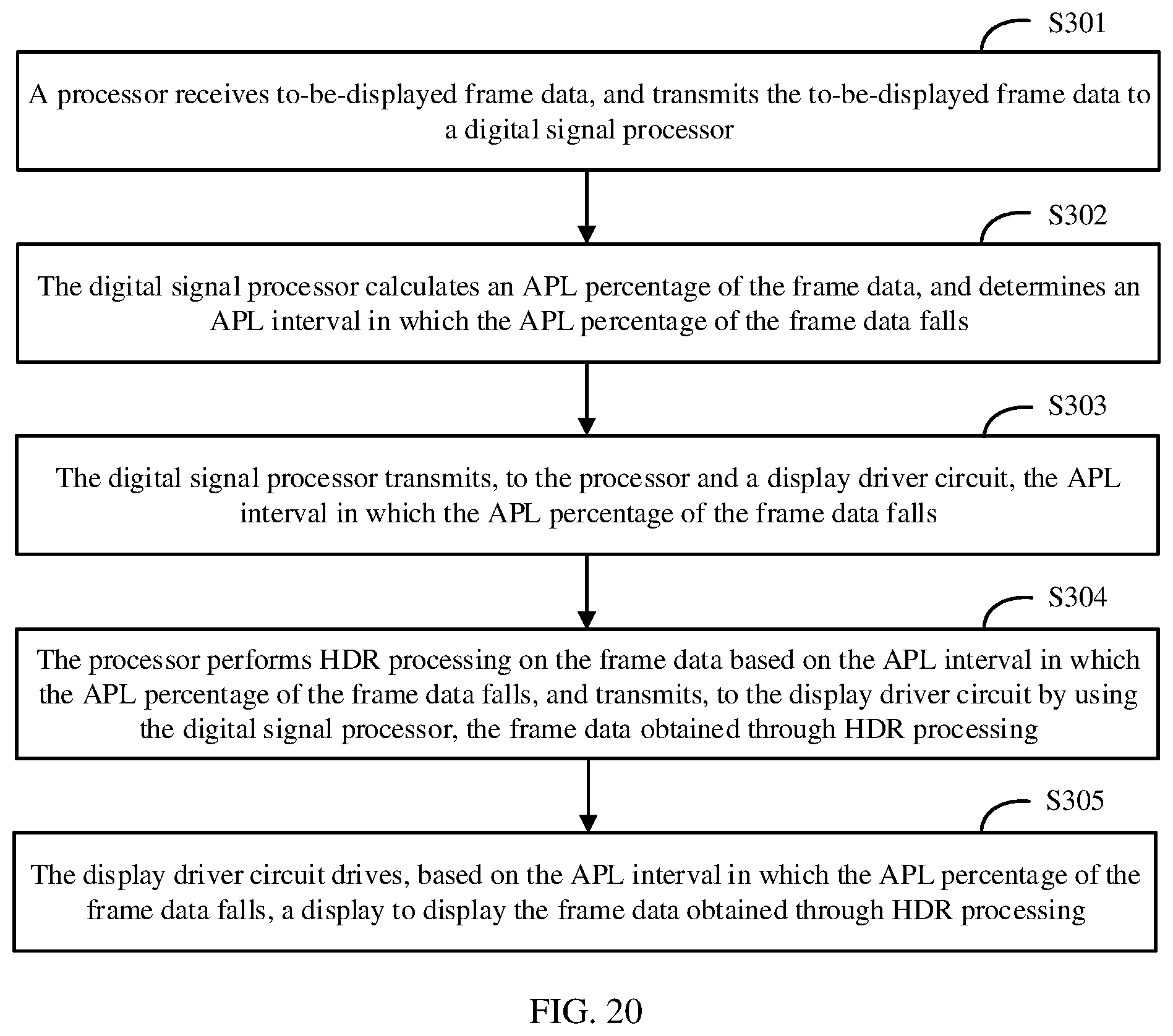 S301

A processor receives to-be-displayed frame data, and transmits the to-be-displayed frame data to a digital signal processor

S302

The digital signal processor calculates an APL percentage of the frame data, and determines an APL interval in which the APL percentage of the frame data falls

S303

The digital signal processor transmits, to the processor and a display driver circuit, the APL interval in which the APL percentage of the frame data falls

S304

The processor performs HDR processing on the frame data based on the APL interval in which the APL percentage of the frame data falls, and transmits, to the display driver circuit by using the digital signal processor, the frame data obtained through HDR processing

S305

The display driver circuit drives, based on the APL interval in which the APL percentage of the frame data falls, a display to display the frame data obtained through HDR processing

FIG. 20